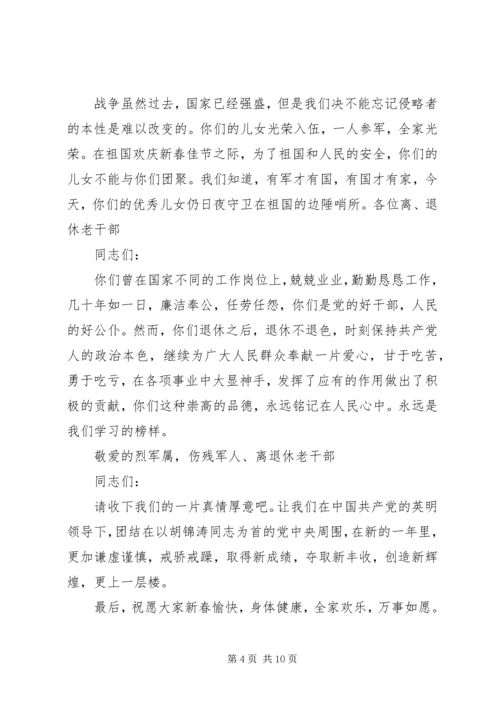 战争虽然过去，国家已经强盛，但是我们决不能忘记侵略者的本性是难以改变的。你们的儿女光荣入伍，一人参军，全家光荣。在祖国欢庆新春佳节之际，为了祖国和人民的安全，你们的儿女不能与你们团聚。我们知道，有军才有国，有国才有家，今天，你们的优秀儿女仍日夜守卫在祖国的边陲哨所。各位离、退休老干部

同志们：

你们曾在国家不同的工作岗位上，兢兢业业，勤勤恳恳工作，几十年如一日，廉洁奉公，任劳任怨，你们是党的好干部，人民的好公仆。然而，你们退休之后，退休不退色，时刻保持共产党人的政治本色，继续为广大人民群众奉献一片爱心，甘于吃苦，勇于吃亏，在各项事业中大显神手，发挥了应有的作用做出了积极的贡献，你们这种崇高的品德，永远铭记在人民心中。永远是我们学习的榜样。

敬爱的烈军属，伤残军人、离退休老干部

同志们：

请收下我们的一片真情厚意吧。让我们在中国共产党的英明领导下，团结在以胡锦涛同志为首的党中央周围，在新的一年里，更加谦虚谨慎，戒骄戒躁，取得新成绩，夺取新丰收，创造新辉煌，更上一层楼。

最后，祝愿大家新春愉快，身体健康，全家欢乐，万事如愿。

第 4 页 共 10 页